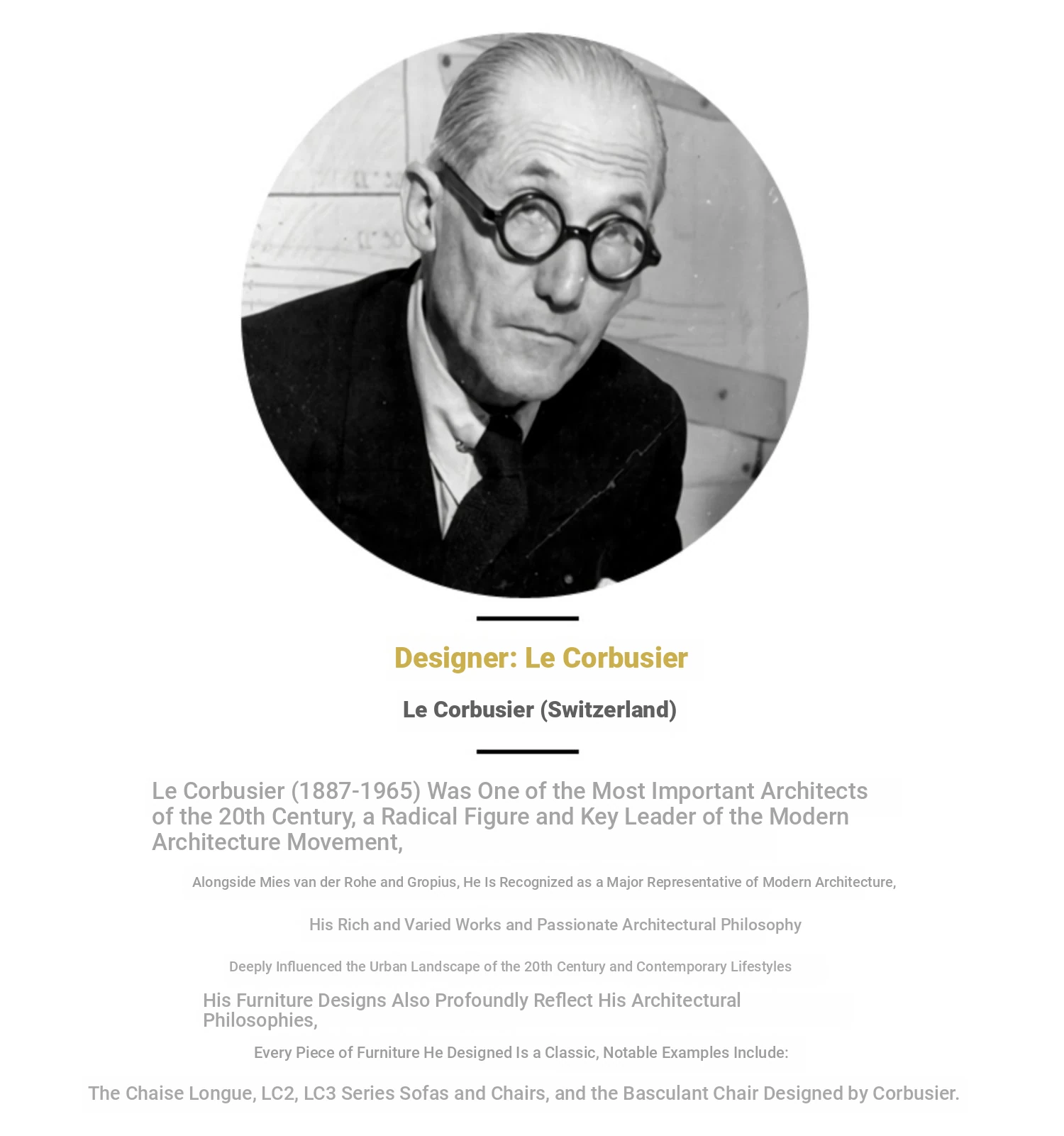 Designer: Le Corbusier

Le Corbusier (Switzerland)

Le Corbusier (1887-1965) Was One of the Most Important Architects of the 20th Century, a Radical Figure and Key Leader of the Modern Architecture Movement,

Alongside Mies van der Rohe and Gropius, He Is Recognized as a Major Representative of Modern Architecture,

His Rich and Varied Works and Passionate Architectural Philosophy

Deeply Influenced the Urban Landscape of the 20th Century and Contemporary Lifestyles

His Furniture Designs Also Profoundly Reflect His Architectural Philosophies,

Every Piece of Furniture He Designed Is a Classic, Notable Examples Include:

The Chaise Longue, LC2, LC3 Series Sofas and Chairs, and the Basculant Chair Designed by Corbusier.